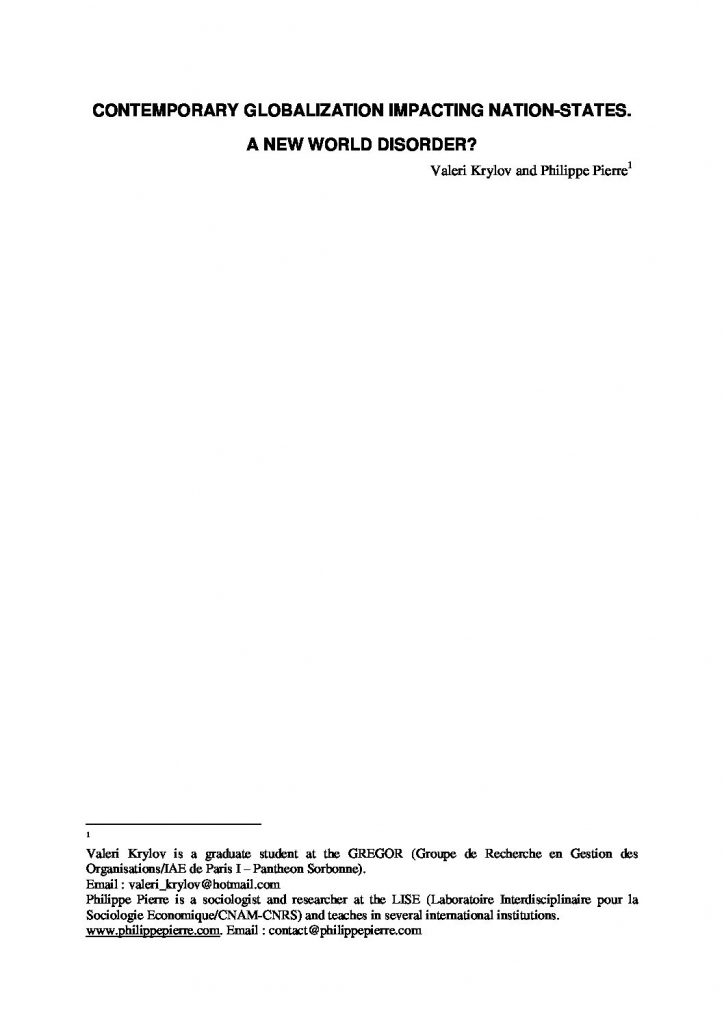 CONTEMPORARY GLOBALIZATION IMPACTING NATION-STATES.

A NEW WORLD DISORDER?

Valeri Krylov and Philippe Pierre$^{1}$

$^{1}$

Valeri Krylov is a graduate student at the GREGOR (Groupe de Recherche en Gestion des Organisations/IAE de Paris I – Pantheon Sorbonne).
Email : valeri_krylov@hotmail.com
Philippe Pierre is a sociologist and researcher at the LISE (Laboratoire Interdisciplinaire pour la Sociologie Economique/CNAM-CNRS) and teaches in several international institutions.
www.philippepierre.com. Email : contact@philippepierre.com